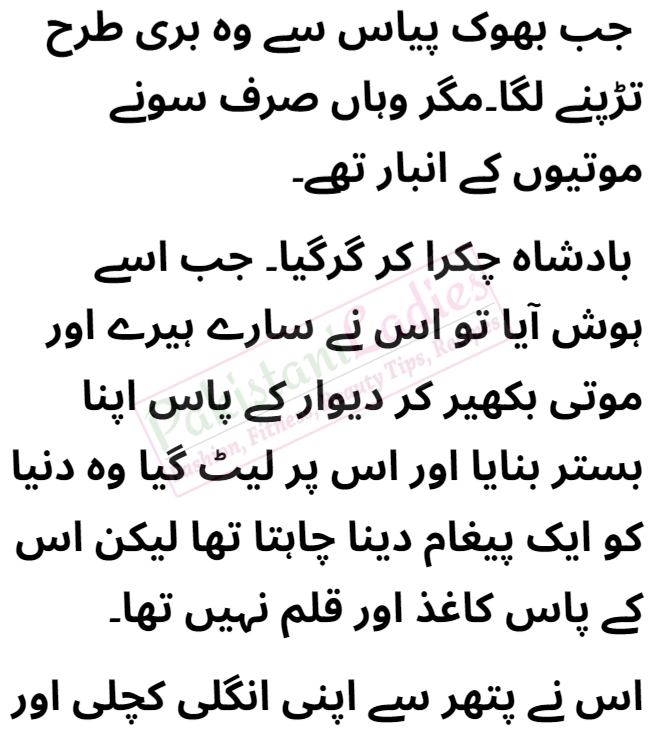 جب بھوک پیاس سے وہ بری طرح تڑپنے لگا۔مگر وہاں صرف سونے موتیوں کے انبار تھے۔

بادشاہ چکرا کر گرگیا۔ جب اسے ہوش آیا تو اس نے سارے ہیرے اور موتی بکھیر کر دیوار کے پاس اپنا بستر بنایا اور اس پر لیٹ گیا وہ دنیا کو ایک پیغام دینا چاہتا تھا لیکن اس کے پاس کاغذ اور قلم نہیں تھا۔

اس نے پتھر سے اپنی انگلی کچلی اور

PakistaniLadies
Fashion, Fitness, Beauty Tips, Recipes